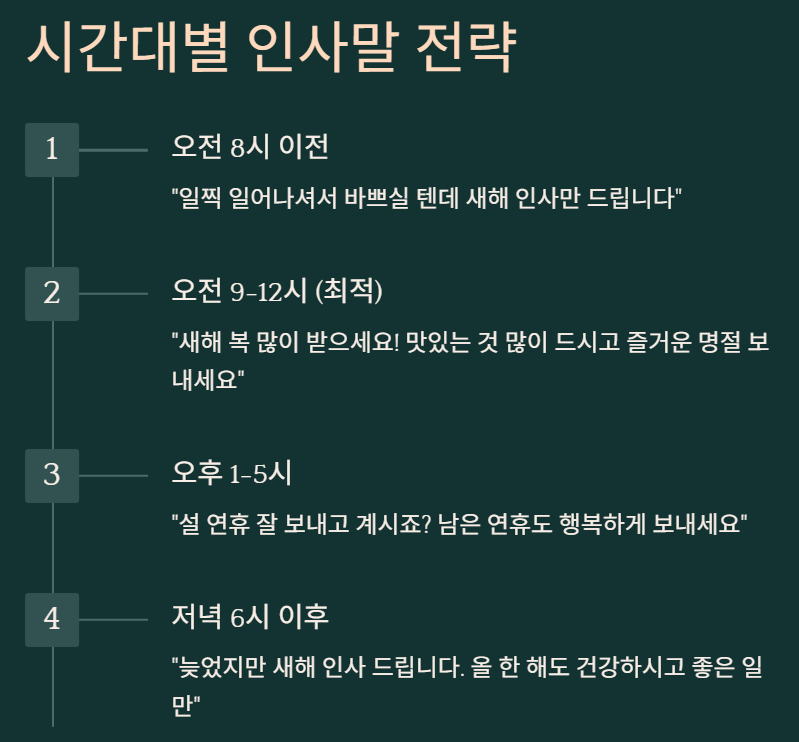 시간대별 인사말 전략

1

오전 8시 이전

"일찍 일어나셔서 바쁘실 텐데 새해 인사만 드립니다"

2

오전 9-12시 (최적)

"새해 복 많이 받으세요! 맛있는 것 많이 드시고 즐거운 명절 보내세요"

3

오후 1-5시

"설 연휴 잘 보내고 계시죠? 남은 연휴도 행복하게 보내세요"

4

저녁 6시 이후

"늦었지만 새해 인사 드립니다. 올 한 해도 건강하시고 좋은 일만"